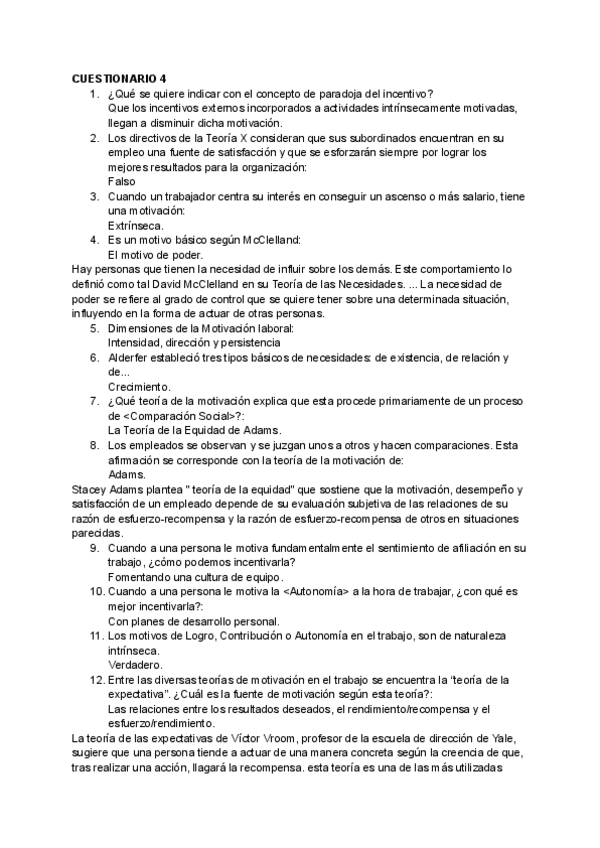 CUESTIONARIO 4

1. ¿Qué se quiere indicar con el concepto de paradoja del incentivo?
Que los incentivos externos incorporados a actividades intrínsecamente motivadas, llegan a disminuir dicha motivación.
2. Los directivos de la Teoría X consideran que sus subordinados encuentran en su empleo una fuente de satisfacción y que se esforzarán siempre por lograr los mejores resultados para la organización:
Falso
3. Cuando un trabajador centra su interés en conseguir un ascenso o más salario, tiene una motivación:
Extrínseca.
4. Es un motivo básico según McClelland:
El motivo de poder.

Hay personas que tienen la necesidad de influir sobre los demás. Este comportamiento lo definió como tal David McClelland en su Teoría de las Necesidades. ... La necesidad de poder se refiere al grado de control que se quiere tener sobre una determinada situación, influyendo en la forma de actuar de otras personas.

5. Dimensiones de la Motivación laboral:
Intensidad, dirección y persistencia
6. Alderfer estableció tres tipos básicos de necesidades: de existencia, de relación y de...
Crecimiento.
7. ¿Qué teoría de la motivación explica que esta procede primariamente de un proceso de <Comparación Social>?:
La Teoría de la Equidad de Adams.
8. Los empleados se observan y se juzgan unos a otros y hacen comparaciones. Esta afirmación se corresponde con la teoría de la motivación de:
Adams.

Stacey Adams plantea " teoría de la equidad" que sostiene que la motivación, desempeño y satisfacción de un empleado depende de su evaluación subjetiva de las relaciones de su razón de esfuerzo-recompensa y la razón de esfuerzo-recompensa de otros en situaciones parecidas.

9. Cuando a una persona le motiva fundamentalmente el sentimiento de afiliación en su trabajo, ¿cómo podemos incentivarla?
Fomentando una cultura de equipo.
10. Cuando a una persona le motiva la <Autonomía> a la hora de trabajar, ¿con qué es mejor incentivarla?:
Con planes de desarrollo personal.
11. Los motivos de Logro, Contribución o Autonomía en el trabajo, son de naturaleza intrínseca.
Verdadero.
12. Entre las diversas teorías de motivación en el trabajo se encuentra la 'teoría de la expectativa". ¿Cuál es la fuente de motivación según esta teoría?:
Las relaciones entre los resultados deseados, el rendimiento/recompensa y el esfuerzo/rendimiento.

La teoría de las expectativas de Víctor Vroom, profesor de la escuela de dirección de Yale, sugiere que una persona tiende a actuar de una manera concreta según la creencia de que, tras realizar una acción, llagará la recompensa. esta teoría es una de las más utilizadas